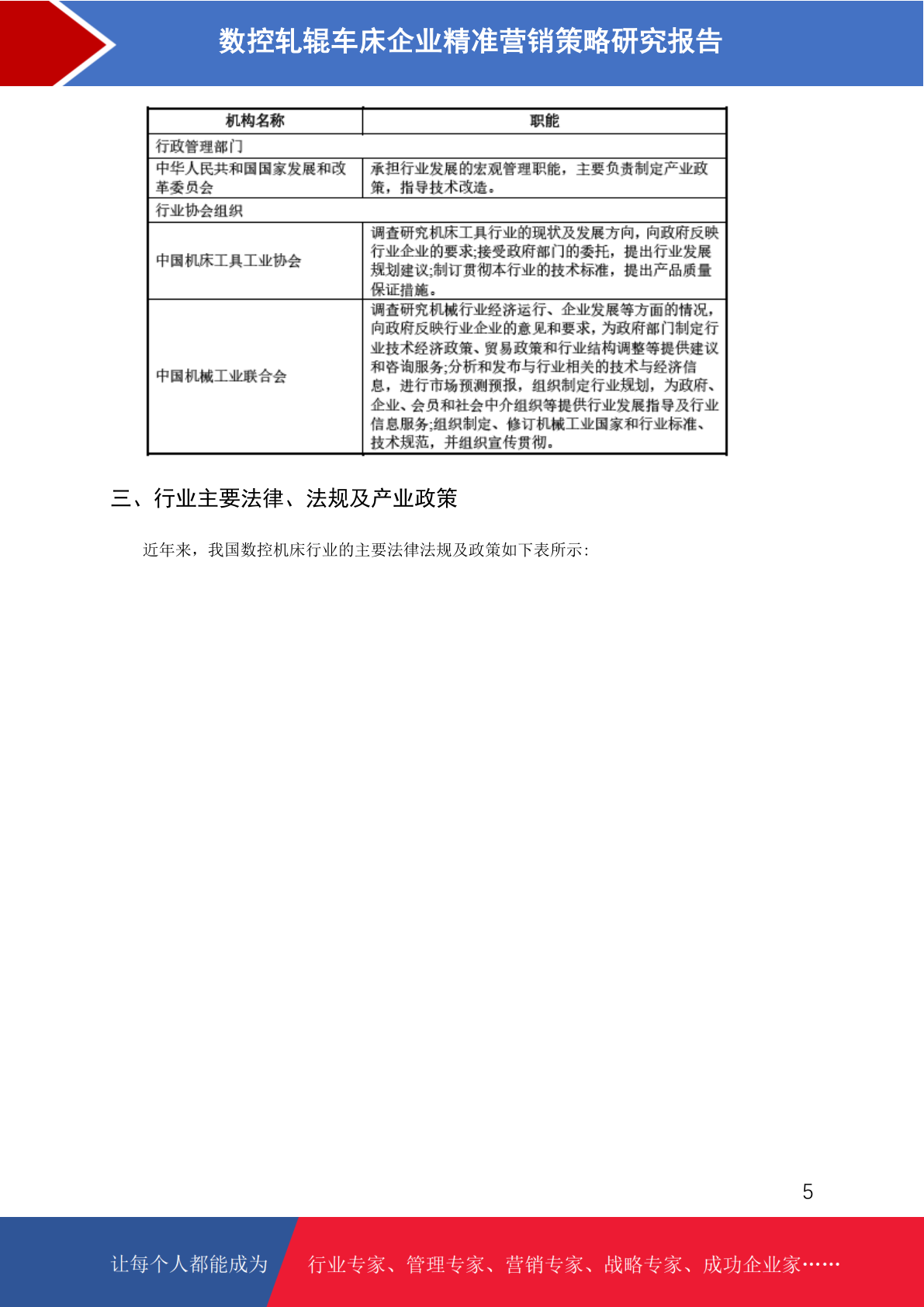 数控轧辊车床企业精准营销策略研究报告

| 机构名称 | 职能 |
|---|---|
| 行政管理部门 | |
| 中华人民共和国国家发展和改革委员会 | 承担行业发展的宏观管理职能，主要负责制定产业政策，指导技术改造。 |
| 行业协会组织 | |
| 中国机床工具工业协会 | 调查研究机床工具行业的现状及发展方向，向政府反映行业企业的要求;接受政府部门的委托，提出行业发展规划建议;制订贯彻本行业的技术标准，提出产品质量保证措施。 |
| 中国机械工业联合会 | 调查研究机械行业经济运行、企业发展等方面的情况，向政府反映行业企业的意见和要求，为政府部门制定行业技术经济政策、贸易政策和行业结构调整等提供建议和咨询服务;分析和发布与行业相关的技术与经济信息，进行市场预测预报，组织制定行业规划，为政府、企业、会员和社会中介组织等提供行业发展指导及行业信息服务;组织制定、修订机械工业国家和行业标准、技术规范，并组织宣传贯彻。 |

三、行业主要法律、法规及产业政策

近年来，我国数控机床行业的主要法律法规及政策如下表所示:

5

让每个人都能成为 行业专家、管理专家、营销专家、战略专家、成功企业家……